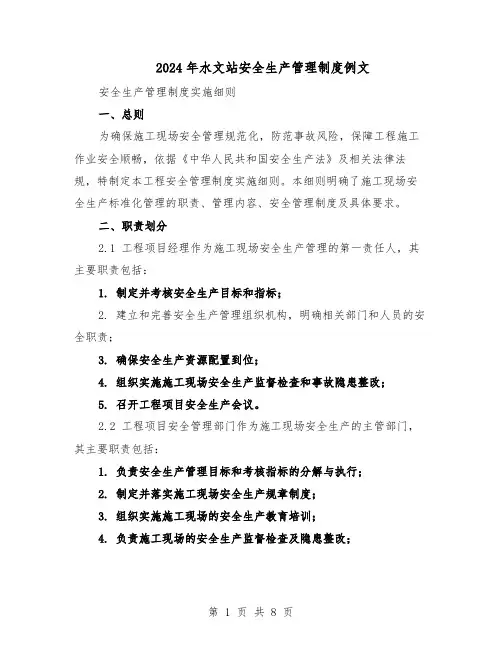 2024年水文站安全生产管理制度例文

安全生产管理制度实施细则

一、总则

为确保施工现场安全管理规范化，防范事故风险，保障工程施工作业安全顺畅，依据《中华人民共和国安全生产法》及相关法律法规，特制定本工程安全管理制度实施细则。本细则明确了施工现场安全生产标准化管理的职责、管理内容、安全管理制度及具体要求。

二、职责划分

2.1 工程项目经理作为施工现场安全生产管理的第一责任人，其主要职责包括：

1. 制定并考核安全生产目标和指标；

2. 建立和完善安全生产管理组织机构，明确相关部门和人员的安全职责；

3. 确保安全生产资源配置到位；

4. 组织实施施工现场安全生产监督检查和事故隐患整改；

5. 召开工程项目安全生产会议。

2.2 工程项目安全管理部门作为施工现场安全生产的主管部门，其主要职责包括：

1. 负责安全生产管理目标和考核指标的分解与执行；

2. 制定并落实施工现场安全生产规章制度；

3. 组织实施施工现场的安全生产教育培训；

4. 负责施工现场的安全生产监督检查及隐患整改；

第 1 页 共 8 页